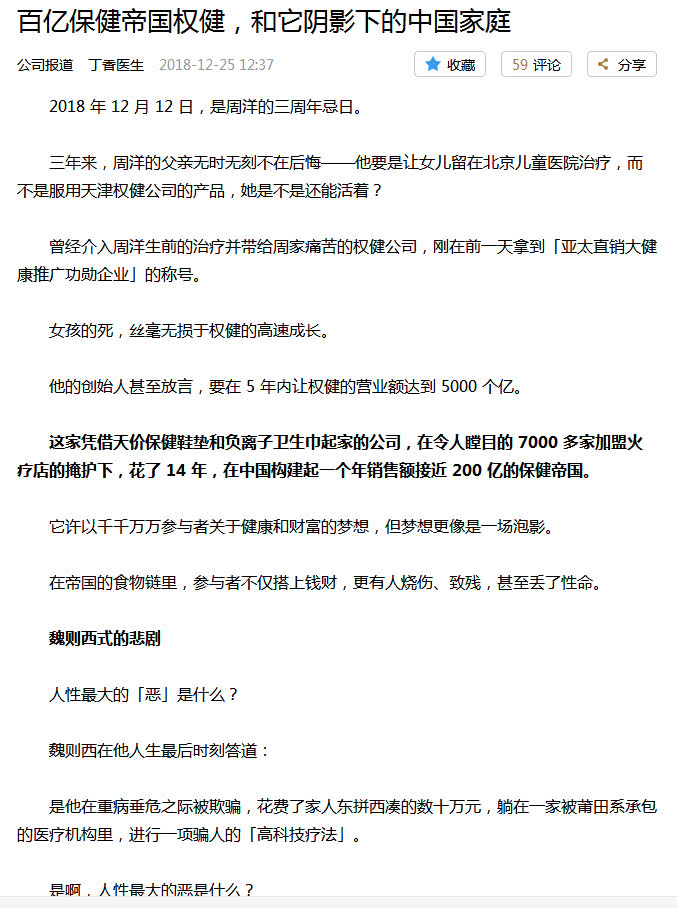 百亿保健帝国权健，和它阴影下的中国家庭

公司报道　丁香医生　2018-12-25 12:37

收藏　59 评论　分享

2018 年 12 月 12 日，是周洋的三周年忌日。

三年来，周洋的父亲无时无刻不在后悔——他要是让女儿留在北京儿童医院治疗，而不是服用天津权健公司的产品，她是不是还能活着？

曾经介入周洋生前的治疗并带给周家痛苦的权健公司，刚在前一天拿到「亚太直销大健康推广功勋企业」的称号。

女孩的死，丝毫无损于权健的高速成长。

他的创始人甚至放言，要在 5 年内让权健的营业额达到 5000 个亿。

这家凭借天价保健鞋垫和负离子卫生巾起家的公司，在令人瞠目的 7000 多家加盟火疗店的掩护下，花了 14 年，在中国构建起一个年销售额接近 200 亿的保健帝国。

它许以千千万万参与者关于健康和财富的梦想，但梦想更像是一场泡影。

在帝国的食物链里，参与者不仅搭上钱财，更有人烧伤、致残，甚至丢了性命。

魏则西式的悲剧

人性最大的「恶」是什么？

魏则西在他人生最后时刻答道：

是他在重病垂危之际被欺骗，花费了家人东拼西凑的数十万元，躺在一家被莆田系承包的医疗机构里，进行一项骗人的「高科技疗法」。

是啊，人性最大的恶是什么？